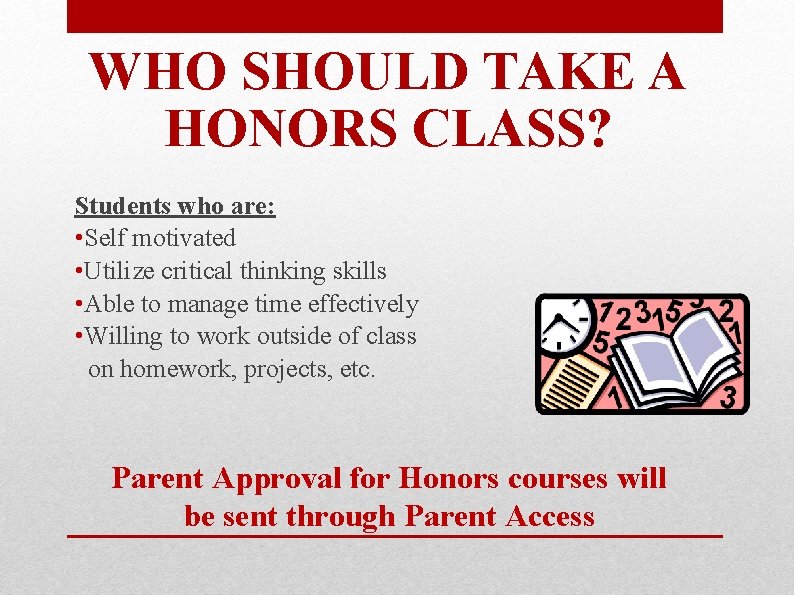 WHO SHOULD TAKE A HONORS CLASS?

Students who are:
•Self motivated
•Utilize critical thinking skills
•Able to manage time effectively
•Willing to work outside of class on homework, projects, etc.

Parent Approval for Honors courses will be sent through Parent Access